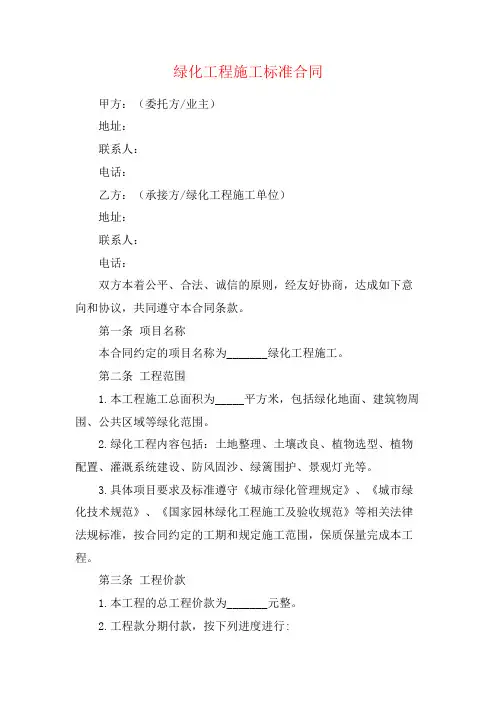 绿化工程施工标准合同

甲方：（委托方/业主）

地址：

联系人：

电话：

乙方：（承接方/绿化工程施工单位）

地址：

联系人：

电话：

双方本着公平、合法、诚信的原则，经友好协商，达成如下意向和协议，共同遵守本合同条款。

第一条 项目名称

本合同约定的项目名称为_______绿化工程施工。

第二条 工程范围

1.本工程施工总面积为_____平方米，包括绿化地面、建筑物周围、公共区域等绿化范围。

2.绿化工程内容包括：土地整理、土壤改良、植物选型、植物配置、灌溉系统建设、防风固沙、绿篱围护、景观灯光等。

3.具体项目要求及标准遵守《城市绿化管理规定》、《城市绿化技术规范》、《国家园林绿化工程施工及验收规范》等相关法律法规标准，按合同约定的工期和规定施工范围，保质保量完成本工程。

第三条 工程价款

1.本工程的总工程价款为_______元整。

2.工程款分期付款，按下列进度进行: